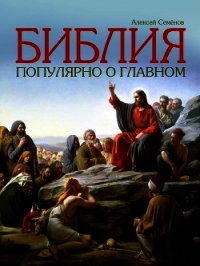 Алексей Семёнов

БИБЛИЯ

ПОПУЛЯРНО О ГЛАВНОМ